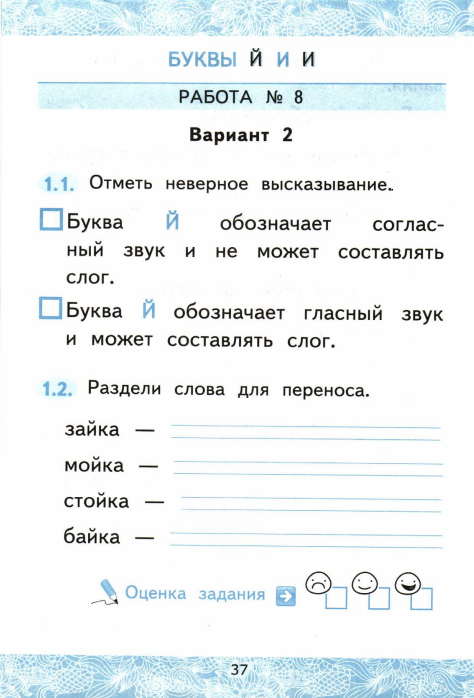 БУКВЫ Й И И

РАБОТА № 8

Вариант 2

1.1. Отметь неверное высказывание.

Буква Й обозначает согласный звук и не может составлять слог.

Буква Й обозначает гласный звук и может составлять слог.

1.2. Раздели слова для переноса.

зайка —

мойка —

стойка —

байка —

Оценка задания

37